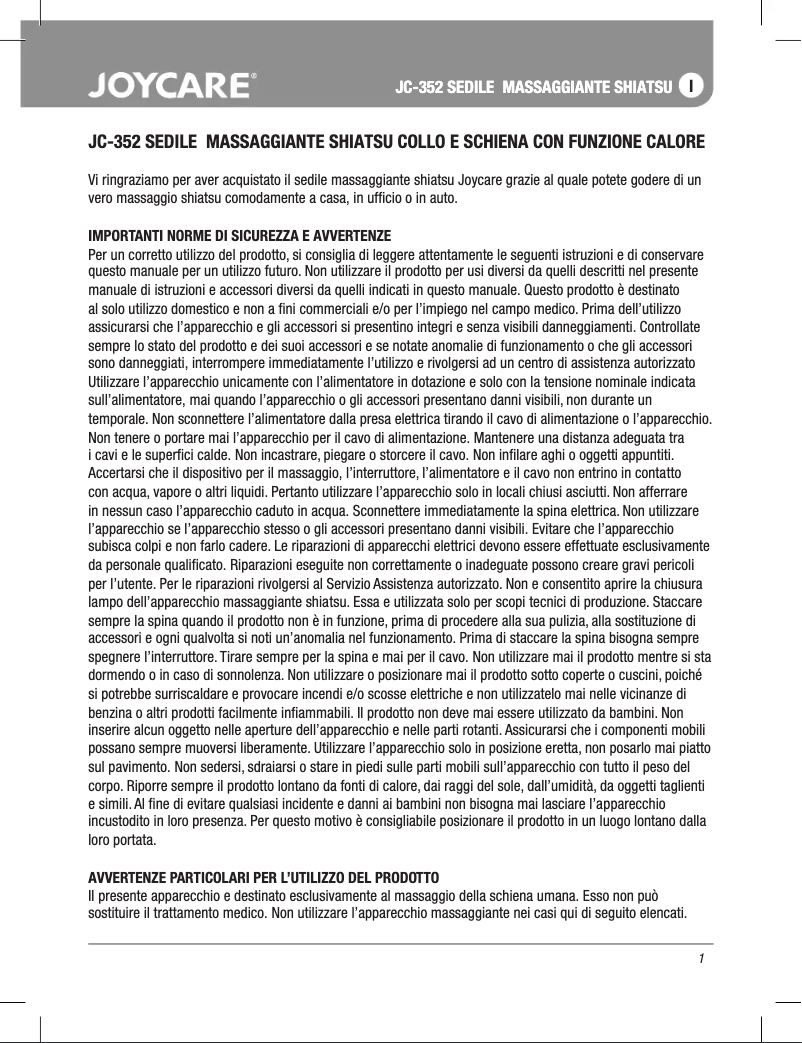 JOYCARE®

JC-352 SEDILE MASSAGGIANTE SHIATSU I

JC-352 SEDILE MASSAGGIANTE SHIATSU COLLO E SCHIENA CON FUNZIONE CALORE

Vi ringraziamo per aver acquistato il sedile massaggiante shiatsu Joycare grazie al quale potete godere di un vero massaggio shiatsu comodamente a casa, in ufficio o in auto.

IMPORTANTI NORME DI SICUREZZA E AVVERTENZE
Per un corretto utilizzo del prodotto, si consiglia di leggere attentamente le seguenti istruzioni e di conservare questo manuale per un utilizzo futuro. Non utilizzare il prodotto per usi diversi da quelli descritti nel presente manuale di istruzioni e accessori diversi da quelli indicati in questo manuale. Questo prodotto è destinato al solo utilizzo domestico e non a fini commerciali e/o per l'impiego nel campo medico. Prima dell'utilizzo assicurarsi che l'apparecchio e gli accessori si presentino integri e senza visibili danneggiamenti. Controllate sempre lo stato del prodotto e dei suoi accessori e se notate anomalie di funzionamento o che gli accessori sono danneggiati, interrompere immediatamente l'utilizzo e rivolgersi ad un centro di assistenza autorizzato Utilizzare l'apparecchio unicamente con l'alimentatore in dotazione e solo con la tensione nominale indicata sull'alimentatore, mai quando l'apparecchio o gli accessori presentano danni visibili, non durante un temporale. Non sconnettere l'alimentatore dalla presa elettrica tirando il cavo di alimentazione o l'apparecchio. Non tenere o portare mai l'apparecchio per il cavo di alimentazione. Mantenere una distanza adeguata tra i cavi e le superfici calde. Non incastrare, piegare o storcere il cavo. Non infilare aghi o oggetti appuntiti. Accertarsi che il dispositivo per il massaggio, l'interruttore, l'alimentatore e il cavo non entrino in contatto con acqua, vapore o altri liquidi. Pertanto utilizzare l'apparecchio solo in locali chiusi asciutti. Non afferrare in nessun caso l'apparecchio caduto in acqua. Sconnettere immediatamente la spina elettrica. Non utilizzare l'apparecchio se l'apparecchio stesso o gli accessori presentano danni visibili. Evitare che l'apparecchio subisca colpi e non farlo cadere. Le riparazioni di apparecchi elettrici devono essere effettuate esclusivamente da personale qualificato. Riparazioni eseguite non correttamente o inadeguate possono creare gravi pericoli per l'utente. Per le riparazioni rivolgersi al Servizio Assistenza autorizzato. Non e consentito aprire la chiusura lampo dell'apparecchio massaggiante shiatsu. Essa e utilizzata solo per scopi tecnici di produzione. Staccare sempre la spina quando il prodotto non è in funzione, prima di procedere alla sua pulizia, alla sostituzione di accessori e ogni qualvolta si noti un'anomalia nel funzionamento. Prima di staccare la spina bisogna sempre spegnere l'interruttore. Tirare sempre per la spina e mai per il cavo. Non utilizzare mai il prodotto mentre si sta dormendo o in caso di sonnolenza. Non utilizzare o posizionare mai il prodotto sotto coperte o cuscini, poiché si potrebbe surriscaldare e provocare incendi e/o scosse elettriche e non utilizzatelo mai nelle vicinanze di benzina o altri prodotti facilmente infiammabili. Il prodotto non deve mai essere utilizzato da bambini. Non inserire alcun oggetto nelle aperture dell'apparecchio e nelle parti rotanti. Assicurarsi che i componenti mobili possano sempre muoversi liberamente. Utilizzare l'apparecchio solo in posizione eretta, non posarlo mai piatto sul pavimento. Non sedersi, sdraiarsi o stare in piedi sulle parti mobili sull'apparecchio con tutto il peso del corpo. Riporre sempre il prodotto lontano da fonti di calore, dai raggi del sole, dall'umidità, da oggetti taglienti e simili. Al fine di evitare qualsiasi incidente e danni ai bambini non bisogna mai lasciare l'apparecchio incustodito in loro presenza. Per questo motivo è consigliabile posizionare il prodotto in un luogo lontano dalla loro portata.

AVVERTENZE PARTICOLARI PER L'UTILIZZO DEL PRODOTTO
Il presente apparecchio e destinato esclusivamente al massaggio della schiena umana. Esso non può sostituire il trattamento medico. Non utilizzare l'apparecchio massaggiante nei casi qui di seguito elencati.

1